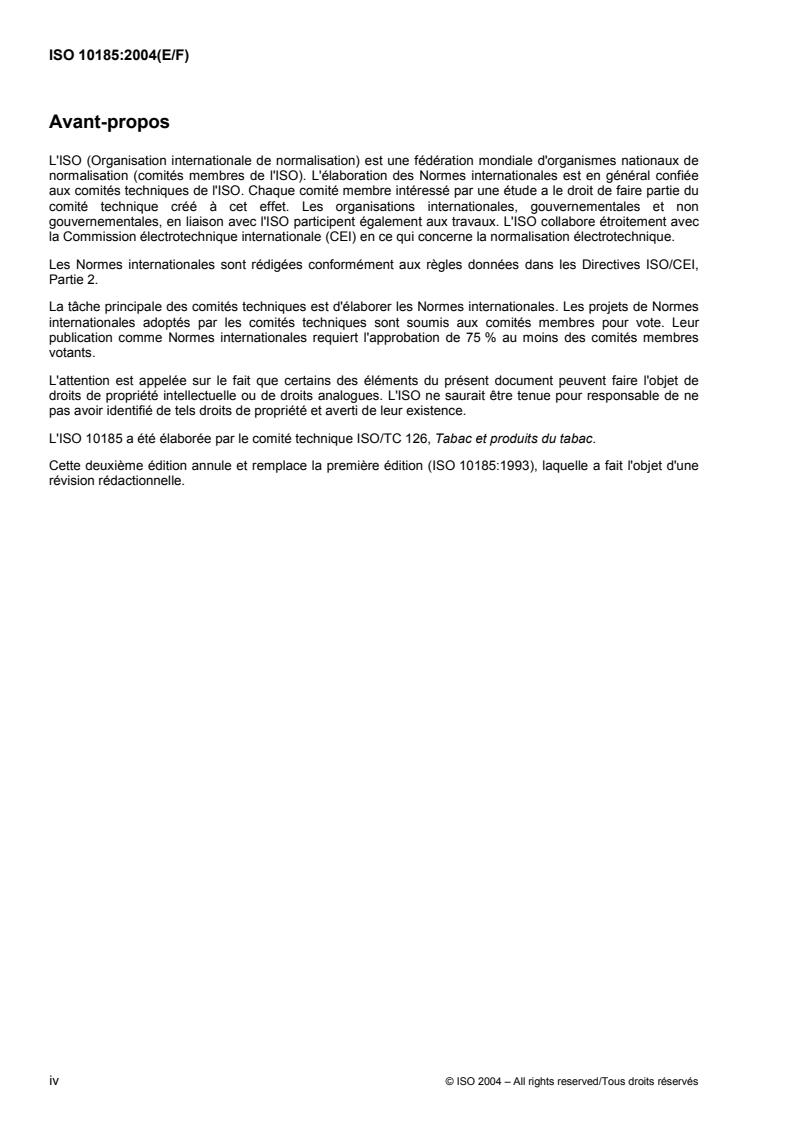 ISO 10185:2004(E/F)

Avant-propos

L'ISO (Organisation internationale de normalisation) est une fédération mondiale d'organismes nationaux de normalisation (comités membres de l'ISO). L'élaboration des Normes internationales est en général confiée aux comités techniques de l'ISO. Chaque comité membre intéressé par une étude a le droit de faire partie du comité technique créé à cet effet. Les organisations internationales, gouvernementales et non gouvernementales, en liaison avec l'ISO participent également aux travaux. L'ISO collabore étroitement avec la Commission électrotechnique internationale (CEI) en ce qui concerne la normalisation électrotechnique.

Les Normes internationales sont rédigées conformément aux règles données dans les Directives ISO/CEI, Partie 2.

La tâche principale des comités techniques est d'élaborer les Normes internationales. Les projets de Normes internationales adoptés par les comités techniques sont soumis aux comités membres pour vote. Leur publication comme Normes internationales requiert l'approbation de 75 % au moins des comités membres votants.

L'attention est appelée sur le fait que certains des éléments du présent document peuvent faire l'objet de droits de propriété intellectuelle ou de droits analogues. L'ISO ne saurait être tenue pour responsable de ne pas avoir identifié de tels droits de propriété et averti de leur existence.

L'ISO 10185 a été élaborée par le comité technique ISO/TC 126, Tabac et produits du tabac.

Cette deuxième édition annule et remplace la première édition (ISO 10185:1993), laquelle a fait l'objet d'une révision rédactionnelle.

iv

© ISO 2004 – All rights reserved/Tous droits réservés